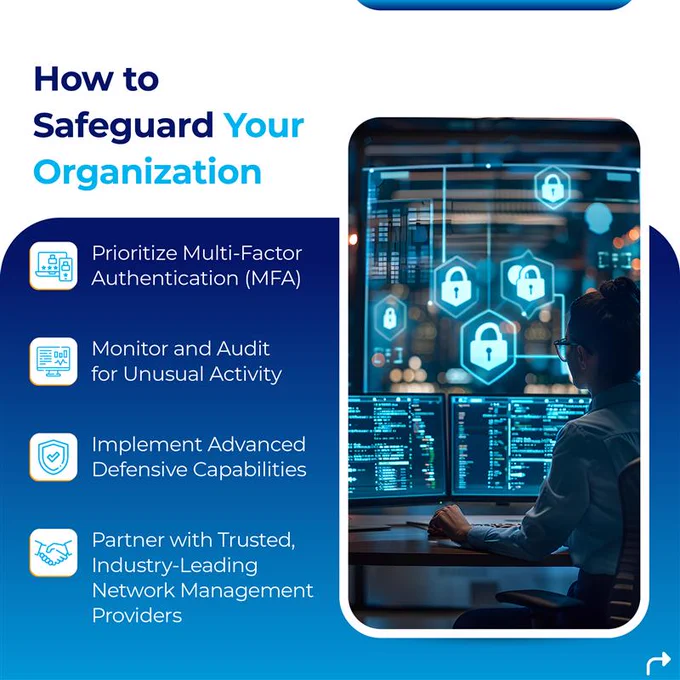 How to Safeguard Your Organization

Prioritize Multi-Factor Authentication (MFA)

Monitor and Audit for Unusual Activity

Implement Advanced Defensive Capabilities

Partner with Trusted, Industry-Leading Network Management Providers